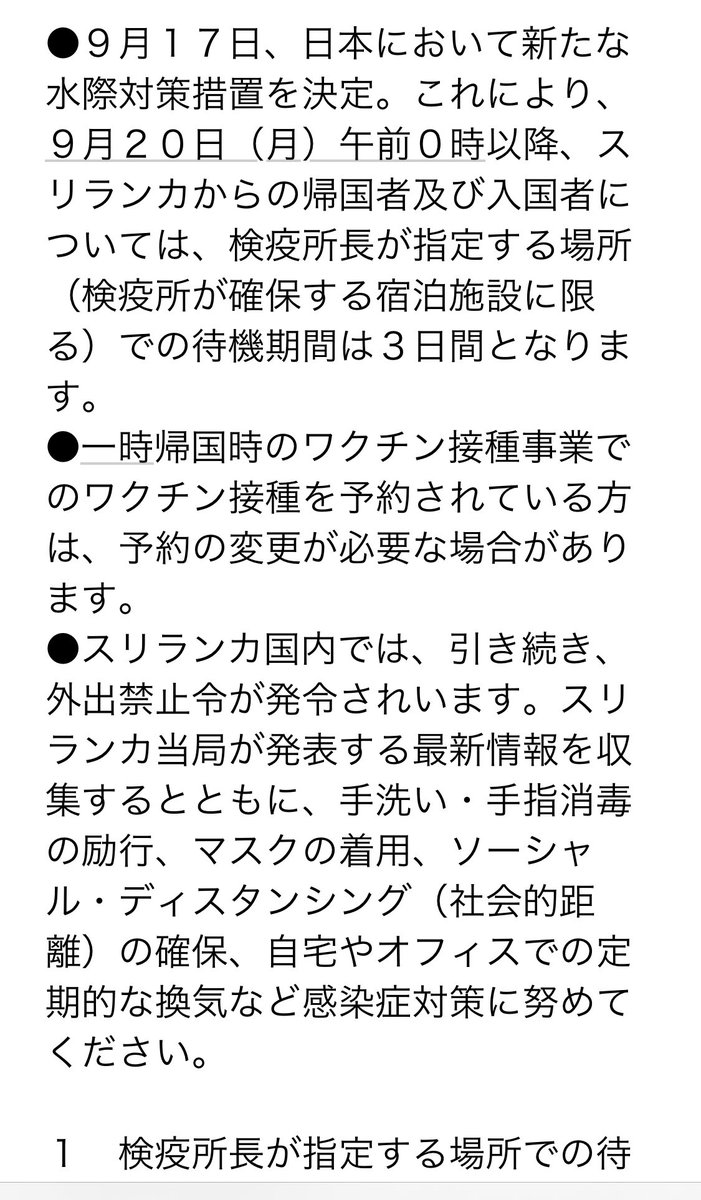 ●９月１７日、日本において新たな水際対策措置を決定。これにより、９月２０日（月）午前０時以降、スリランカからの帰国者及び入国者については、検疫所長が指定する場所（検疫所が確保する宿泊施設に限る）での待機期間は３日間となります。
●一時帰国時のワクチン接種事業でのワクチン接種を予約されている方は、予約の変更が必要な場合があります。
●スリランカ国内では、引き続き、外出禁止令が発令されいます。スリランカ当局が発表する最新情報を収集するとともに、手洗い・手指消毒の励行、マスクの着用、ソーシャル・ディスタンシング（社会的距離）の確保、自宅やオフィスでの定期的な換気など感染症対策に努めてください。

１　検疫所長が指定する場所での待